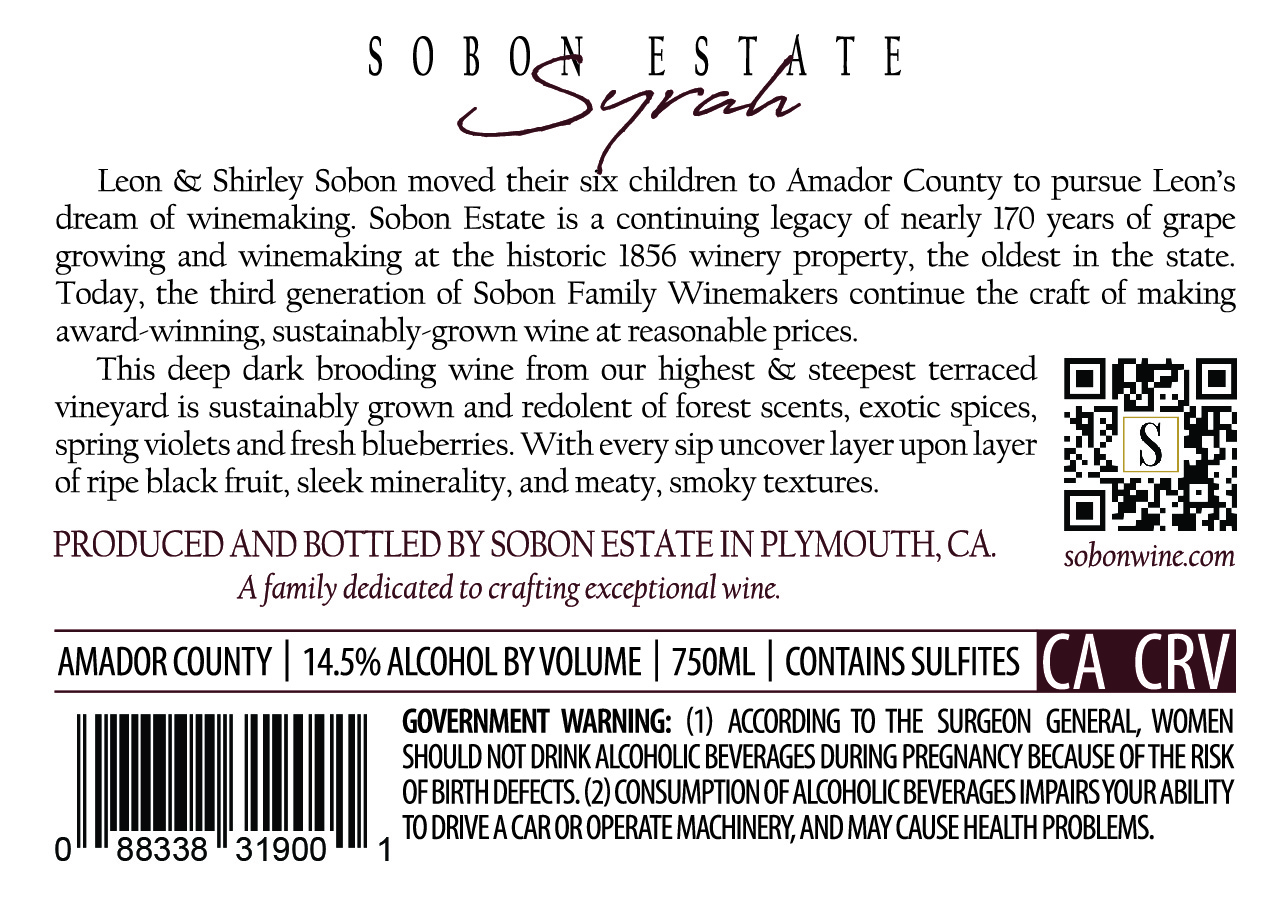 SOBON ESTATE
Syrah

Leon & Shirley Sobon moved their six children to Amador County to pursue Leon's dream of winemaking. Sobon Estate is a continuing legacy of nearly 170 years of grape growing and winemaking at the historic 1856 winery property, the oldest in the state. Today, the third generation of Sobon Family Winemakers continue the craft of making award-winning, sustainably-grown wine at reasonable prices.

This deep dark brooding wine from our highest & steepest terraced vineyard is sustainably grown and redolent of forest scents, exotic spices, spring violets and fresh blueberries. With every sip uncover layer upon layer of ripe black fruit, sleek minerality, and meaty, smoky textures.

S

sobonwine.com

PRODUCED AND BOTTLED BY SOBON ESTATE IN PLYMOUTH, CA.
A family dedicated to crafting exceptional wine.

AMADOR COUNTY | 14.5% ALCOHOL BY VOLUME | 750ML | CONTAINS SULFITES CA CRV

0 88338 31900 1

GOVERNMENT WARNING: (1) ACCORDING TO THE SURGEON GENERAL, WOMEN SHOULD NOT DRINK ALCOHOLIC BEVERAGES DURING PREGNANCY BECAUSE OF THE RISK OF BIRTH DEFECTS. (2) CONSUMPTION OF ALCOHOLIC BEVERAGES IMPAIRS YOUR ABILITY TO DRIVE A CAR OR OPERATE MACHINERY, AND MAY CAUSE HEALTH PROBLEMS.